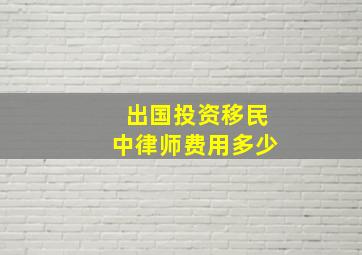 出国投资移民
中律师费用多少